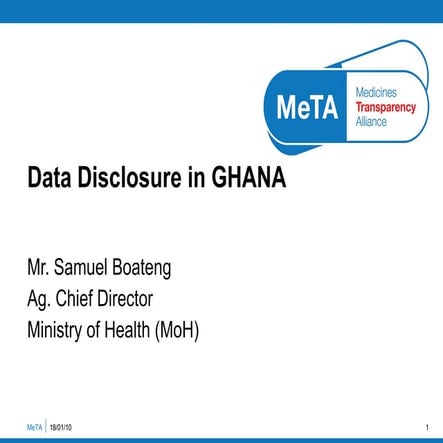 MeTA Medicines Transparency Alliance

Data Disclosure in GHANA

Mr. Samuel Boateng
Ag. Chief Director
Ministry of Health (MoH)

MeTA | 18/01/10

1